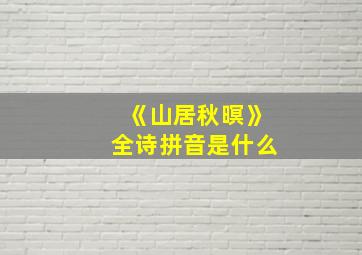 《山居秋暝》
全诗拼音是什么